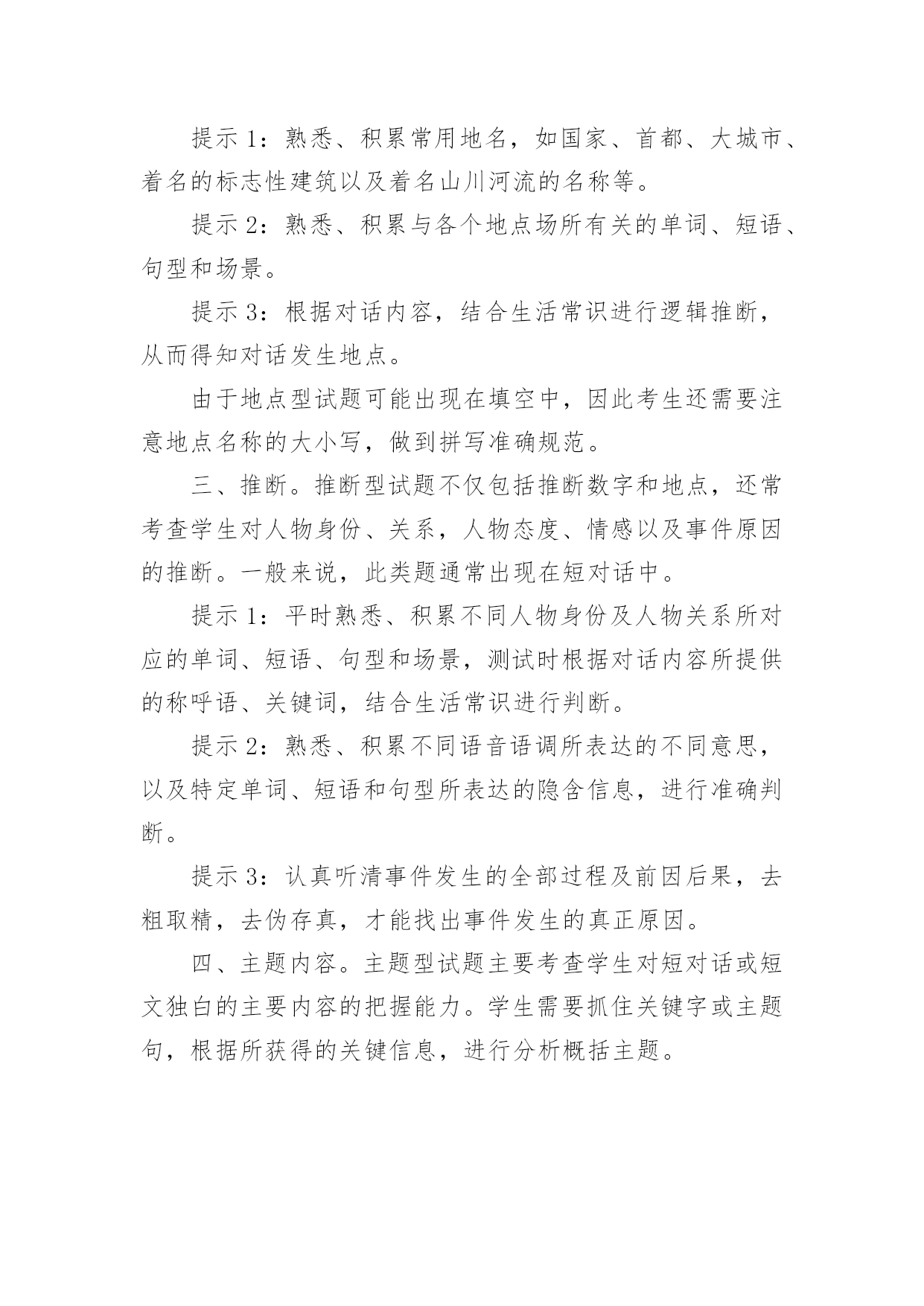 提示 1：熟悉、积累常用地名，如国家、首都、大城市、着名的标志性建筑以及着名山川河流的名称等。

提示 2：熟悉、积累与各个地点场所有关的单词、短语、句型和场景。

提示 3：根据对话内容，结合生活常识进行逻辑推断，从而得知对话发生地点。

由于地点型试题可能出现在填空中，因此考生还需要注意地点名称的大小写，做到拼写准确规范。

三、推断。推断型试题不仅包括推断数字和地点，还常考查学生对人物身份、关系，人物态度、情感以及事件原因的推断。一般来说，此类题通常出现在短对话中。

提示 1：平时熟悉、积累不同人物身份及人物关系所对应的单词、短语、句型和场景，测试时根据对话内容所提供的称呼语、关键词，结合生活常识进行判断。

提示 2：熟悉、积累不同语音语调所表达的不同意思，以及特定单词、短语和句型所表达的隐含信息，进行准确判断。

提示 3：认真听清事件发生的全部过程及前因后果，去粗取精，去伪存真，才能找出事件发生的真正原因。

四、主题内容。主题型试题主要考查学生对短对话或短文独白的主要内容的把握能力。学生需要抓住关键字或主题句，根据所获得的关键信息，进行分析概括主题。